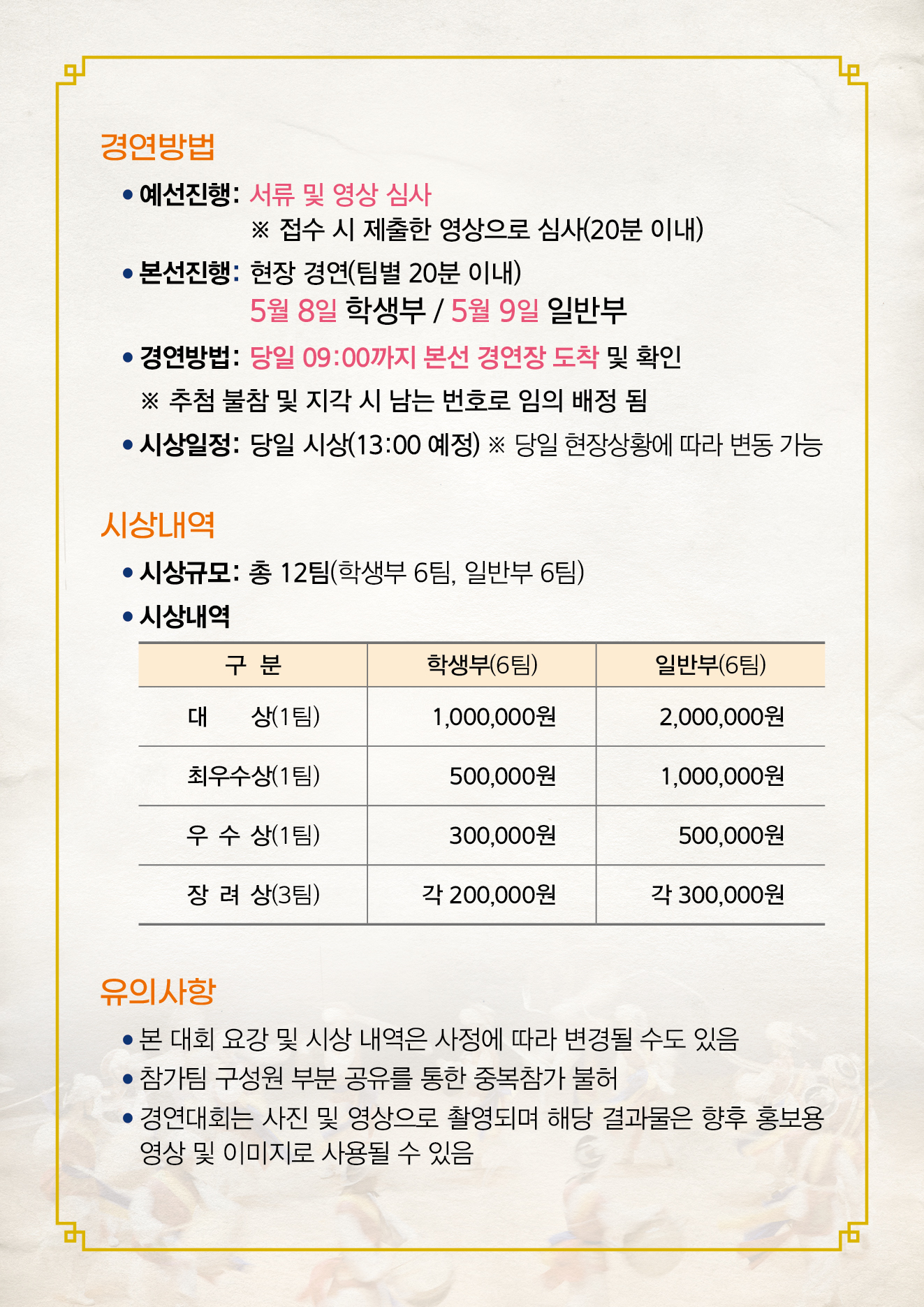 경연방법

• 예선진행: 서류 및 영상 심사
※ 접수 시 제출한 영상으로 심사(20분 이내)

• 본선진행: 현장 경연(팀별 20분 이내)
5월 8일 학생부 / 5월 9일 일반부

• 경연방법: 당일 09:00까지 본선 경연장 도착 및 확인
※ 추첨 불참 및 지각 시 남는 번호로 임의 배정 됨

• 시상일정: 당일 시상(13:00 예정) ※ 당일 현장상황에 따라 변동 가능

시상내역

• 시상규모: 총 12팀(학생부 6팀, 일반부 6팀)

• 시상내역

| 구 분 | 학생부(6팀) | 일반부(6팀) |
|---|---|---|
| 대 상(1팀) | 1,000,000원 | 2,000,000원 |
| 최우수상(1팀) | 500,000원 | 1,000,000원 |
| 우 수 상(1팀) | 300,000원 | 500,000원 |
| 장 려 상(3팀) | 각 200,000원 | 각 300,000원 |

유의사항

• 본 대회 요강 및 시상 내역은 사정에 따라 변경될 수도 있음
• 참가팀 구성원 부분 공유를 통한 중복참가 불허
• 경연대회는 사진 및 영상으로 촬영되며 해당 결과물은 향후 홍보용 영상 및 이미지로 사용될 수 있음